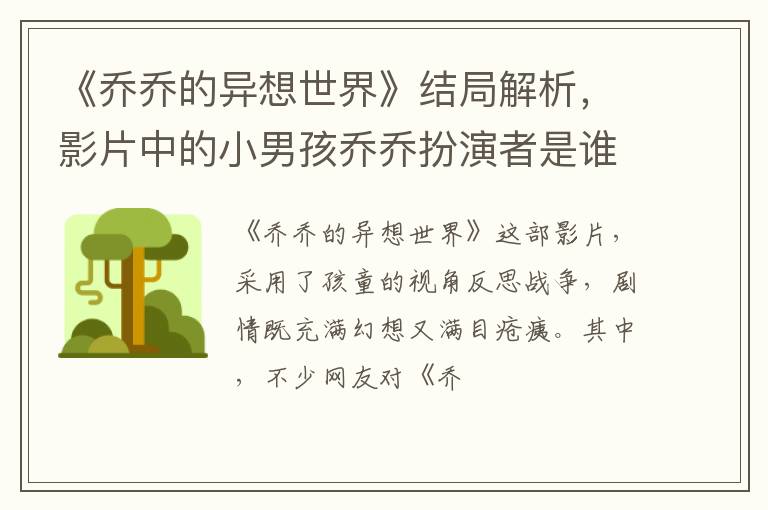 《乔乔的异想世界》结局解析，影片中的小男孩乔乔扮演者是谁

《乔乔的异想世界》这部影片，采用了孩童的视角反思战争，剧情既充满幻想又满目疮痍。其中，不少网友对《乔